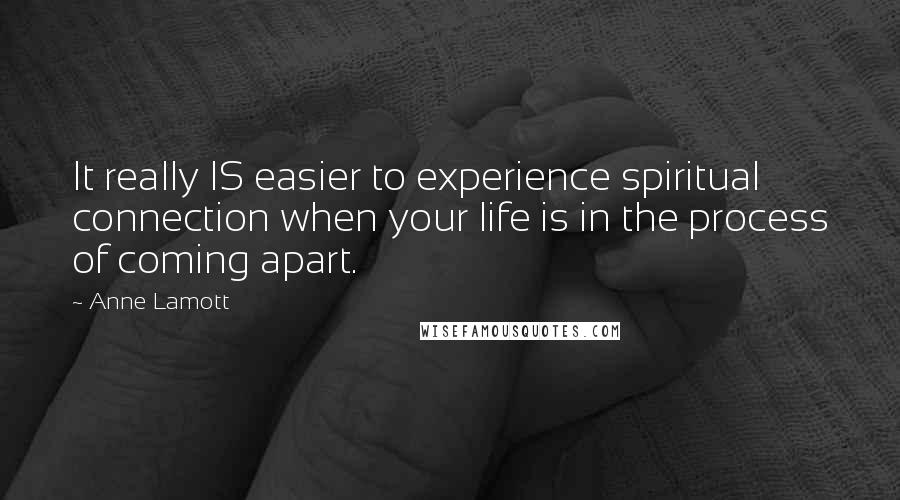 It really IS easier to experience spiritual connection when your life is in the process of coming apart.

~ Anne Lamott

WISEFAMOUSQUOTES.COM